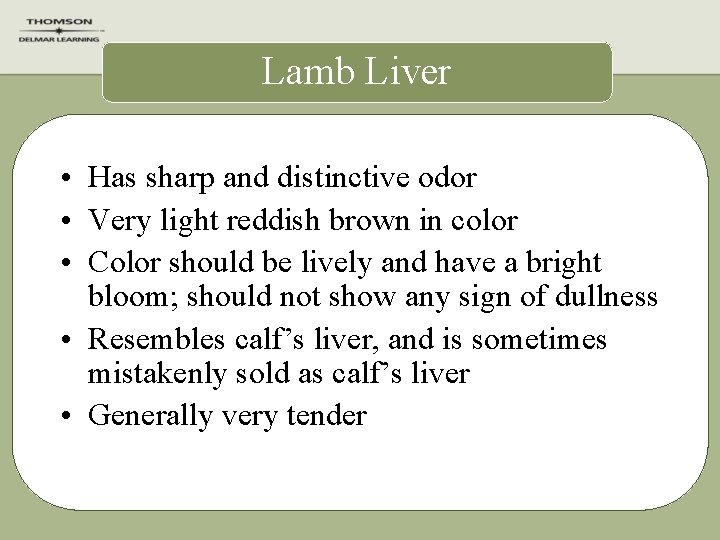 THOMSON
DELMAR LEARNING

Lamb Liver

• Has sharp and distinctive odor
• Very light reddish brown in color
• Color should be lively and have a bright bloom; should not show any sign of dullness
• Resembles calf's liver, and is sometimes mistakenly sold as calf's liver
• Generally very tender